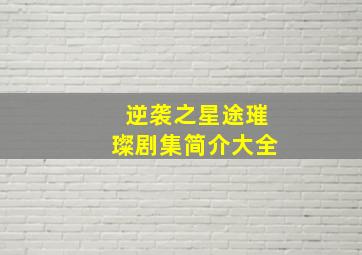 逆袭之星途璀璨剧集简介大全